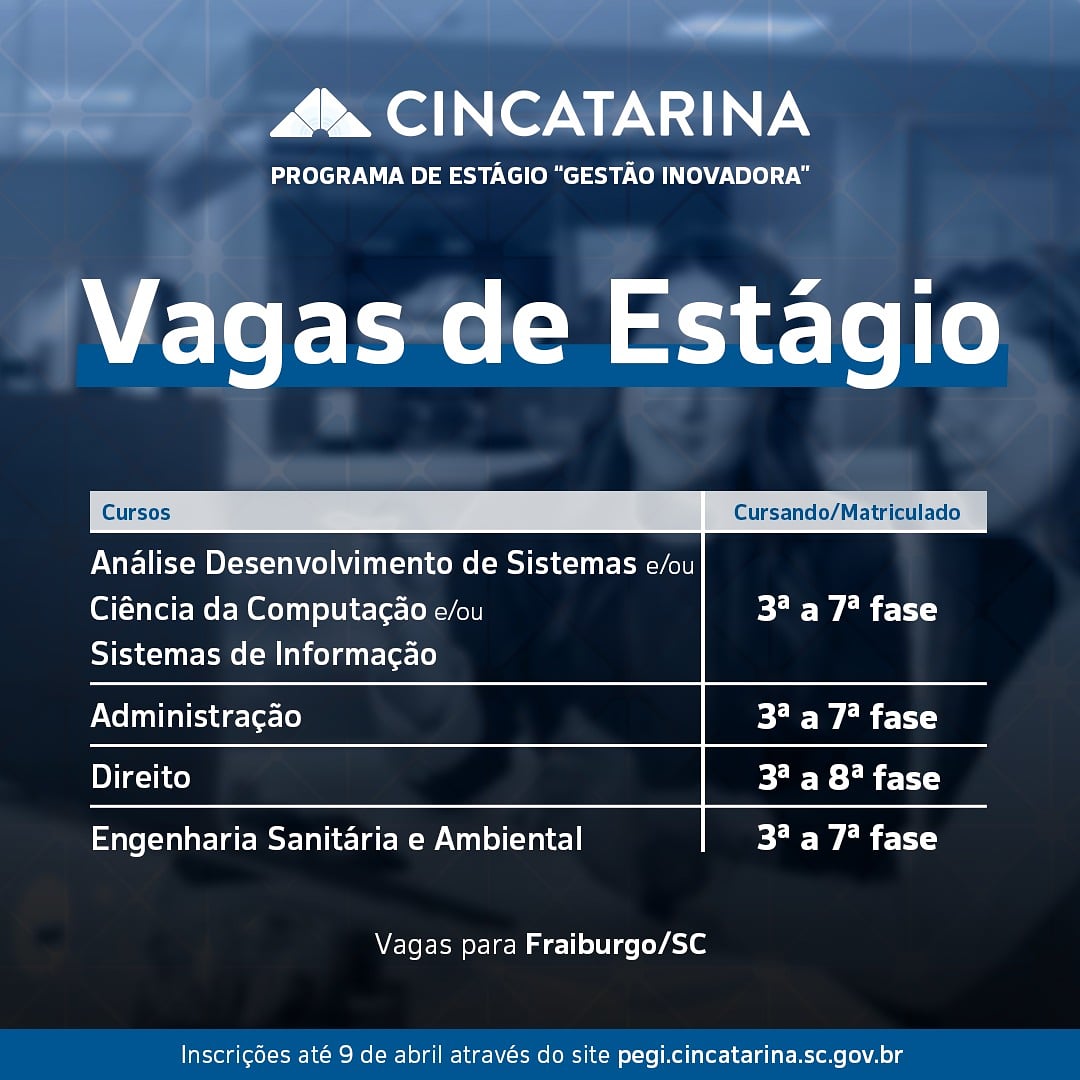 CINCATARINA

PROGRAMA DE ESTÁGIO "GESTÃO INOVADORA"

Vagas de Estágio

| Cursos | Cursando/Matriculado |
|---|---|
| Análise Desenvolvimento de Sistemas e/ou Ciência da Computação e/ou Sistemas de Informação | 3ª a 7ª fase |
| Administração | 3ª a 7ª fase |
| Direito | 3ª a 8ª fase |
| Engenharia Sanitária e Ambiental | 3ª a 7ª fase |

Vagas para Fraiburgo/SC

Inscrições até 9 de abril através do site pegi.cincatarina.sc.gov.br